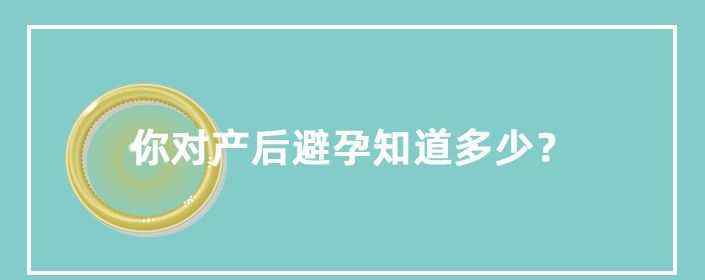 你对产后避孕知道多少?